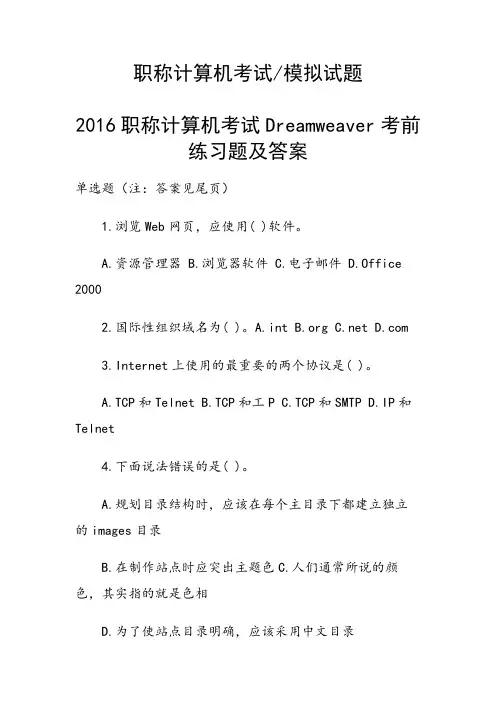 职称计算机考试/模拟试题

2016 职称计算机考试 Dreamweaver 考前练习题及答案

单选题（注：答案见尾页）

1.浏览 Web 网页，应使用( )软件。

A.资源管理器 B.浏览器软件 C.电子邮件 D.Office 2000

2.国际性组织域名为( )。A.int B.org C.net D.com

3.Internet 上使用的最重要的两个协议是( )。

A.TCP 和 Telnet B.TCP 和工 P C.TCP 和 SMTP D.IP 和 Telnet

4.下面说法错误的是( )。

A.规划目录结构时，应该在每个主目录下都建立独立的 images 目录

B.在制作站点时应突出主题色 C.人们通常所说的颜色，其实指的就是色相

D.为了使站点目录明确，应该采用中文目录